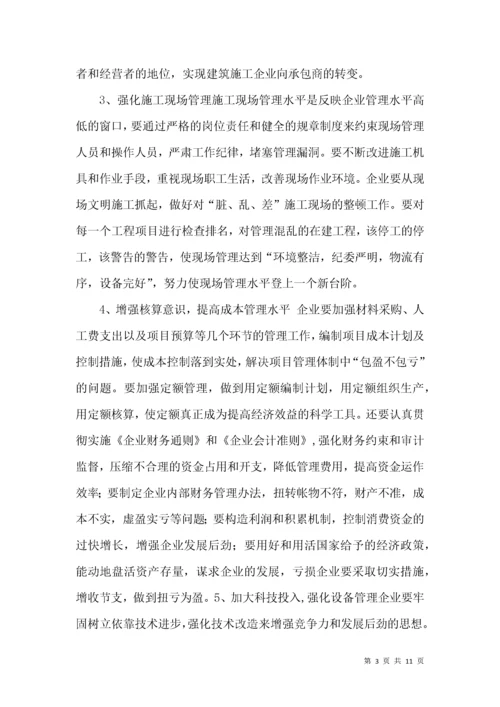 者和经营者的地位，实现建筑施工企业向承包商的转变。

3、强化施工现场管理施工现场管理水平是反映企业管理水平高低的窗口，要通过严格的岗位责任和健全的规章制度来约束现场管理人员和操作人员，严肃工作纪律，堵塞管理漏洞。要不断改进施工机具和作业手段，重视现场职工生活，改善现场作业环境。企业要从现场文明施工抓起，做好对“脏、乱、差”施工现场的整顿工作。要对每一个工程项目进行检查排名，对管理混乱的在建工程，该停工的停工，该警告的警告，使现场管理达到“环境整洁，纪委严明，物流有序，设备完好”，努力使现场管理水平登上一个新台阶。

4、增强核算意识，提高成本管理水平 企业要加强材料采购、人工费支出以及项目预算等几个环节的管理工作，编制项目成本计划及控制措施，使成本控制落到实处，解决项目管理体制中“包盈不包亏”的问题。要加强定额管理，做到用定额编制计划，用定额组织生产，用定额核算，使定额真正成为提高经济效益的科学工具。还要认真贯彻实施《企业财务通则》和《企业会计准则》，强化财务约束和审计监督，压缩不合理的资金占用和开支，降低管理费用，提高资金运作效率；要制定企业内部财务管理办法，扭转帐物不符，财产不准，成本不实，虚盈实亏等问题；要构造利润和积累机制，控制消费资金的过快增长，增强企业发展后劲；要用好和用活国家给予的经济政策，能动地盘活资产存量，谋求企业的发展，亏损企业要采取切实措施，增收节支，做到扭亏为盈。5、加大科技投入，强化设备管理企业要牢固树立依靠技术进步，强化技术改造来增强竞争力和发展后劲的思想。

第 3 页 共 11 页